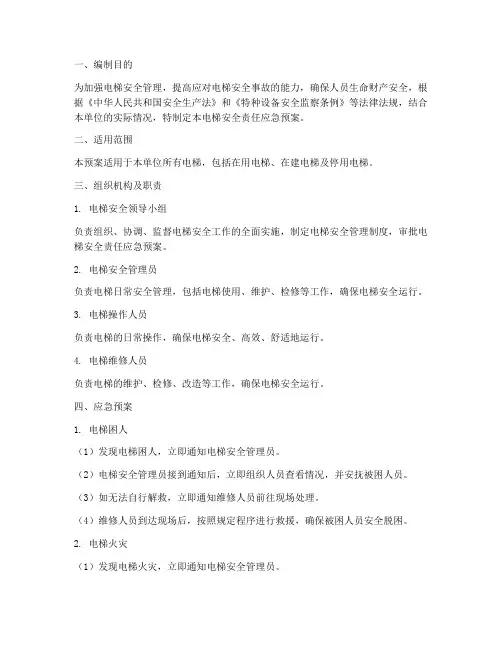 一、编制目的

为加强电梯安全管理，提高应对电梯安全事故的能力，确保人员生命财产安全，根据《中华人民共和国安全生产法》和《特种设备安全监察条例》等法律法规，结合本单位的实际情况，特制定本电梯安全责任应急预案。

二、适用范围

本预案适用于本单位所有电梯，包括在用电梯、在建电梯及停用电梯。

三、组织机构及职责

1. 电梯安全领导小组

负责组织、协调、监督电梯安全工作的全面实施，制定电梯安全管理制度，审批电梯安全责任应急预案。

2. 电梯安全管理员

负责电梯日常安全管理，包括电梯使用、维护、检修等工作，确保电梯安全运行。

3. 电梯操作人员

负责电梯的日常操作，确保电梯安全、高效、舒适地运行。

4. 电梯维修人员

负责电梯的维护、检修、改造等工作，确保电梯安全运行。

四、应急预案

1. 电梯困人

（1）发现电梯困人，立即通知电梯安全管理员。

（2）电梯安全管理员接到通知后，立即组织人员查看情况，并安抚被困人员。

（3）如无法自行解救，立即通知维修人员前往现场处理。

（4）维修人员到达现场后，按照规定程序进行救援，确保被困人员安全脱困。

2. 电梯火灾

（1）发现电梯火灾，立即通知电梯安全管理员。